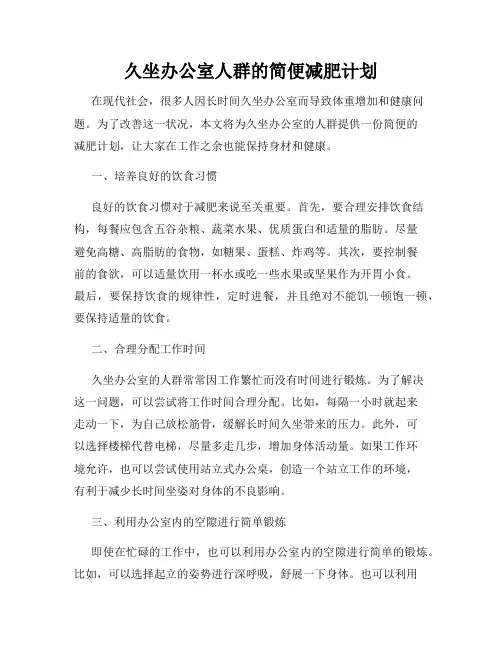 久坐办公室人群的简便减肥计划

在现代社会，很多人因长时间久坐办公室而导致体重增加和健康问题。为了改善这一状况，本文将为久坐办公室的人群提供一份简便的减肥计划，让大家在工作之余也能保持身材和健康。

一、培养良好的饮食习惯

良好的饮食习惯对于减肥来说至关重要。首先，要合理安排饮食结构，每餐应包含五谷杂粮、蔬菜水果、优质蛋白和适量的脂肪。尽量避免高糖、高脂肪的食物，如糖果、蛋糕、炸鸡等。其次，要控制餐前的食欲，可以适量饮用一杯水或吃一些水果或坚果作为开胃小食。最后，要保持饮食的规律性，定时进餐，并且绝对不能饥一顿饱一顿，要保持适量的饮食。

二、合理分配工作时间

久坐办公室的人群常常因工作繁忙而没有时间进行锻炼。为了解决这一问题，可以尝试将工作时间合理分配。比如，每隔一小时就起来走动一下，为自己放松筋骨，缓解长时间久坐带来的压力。此外，可以选择楼梯代替电梯，尽量多走几步，增加身体活动量。如果工作环境允许，也可以尝试使用站立式办公桌，创造一个站立工作的环境，有利于减少长时间坐姿对身体的不良影响。

三、利用办公室内的空隙进行简单锻炼

即使在忙碌的工作中，也可以利用办公室内的空隙进行简单的锻炼。比如，可以选择起立的姿势进行深呼吸，舒展一下身体。也可以利用